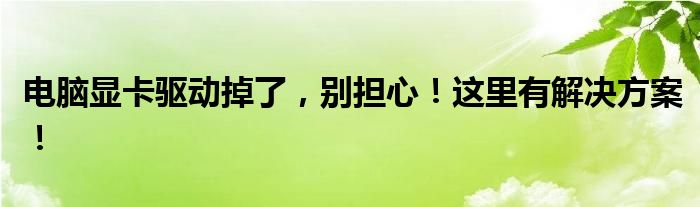 电脑显卡驱动掉了，别担心！这里有解决方案！